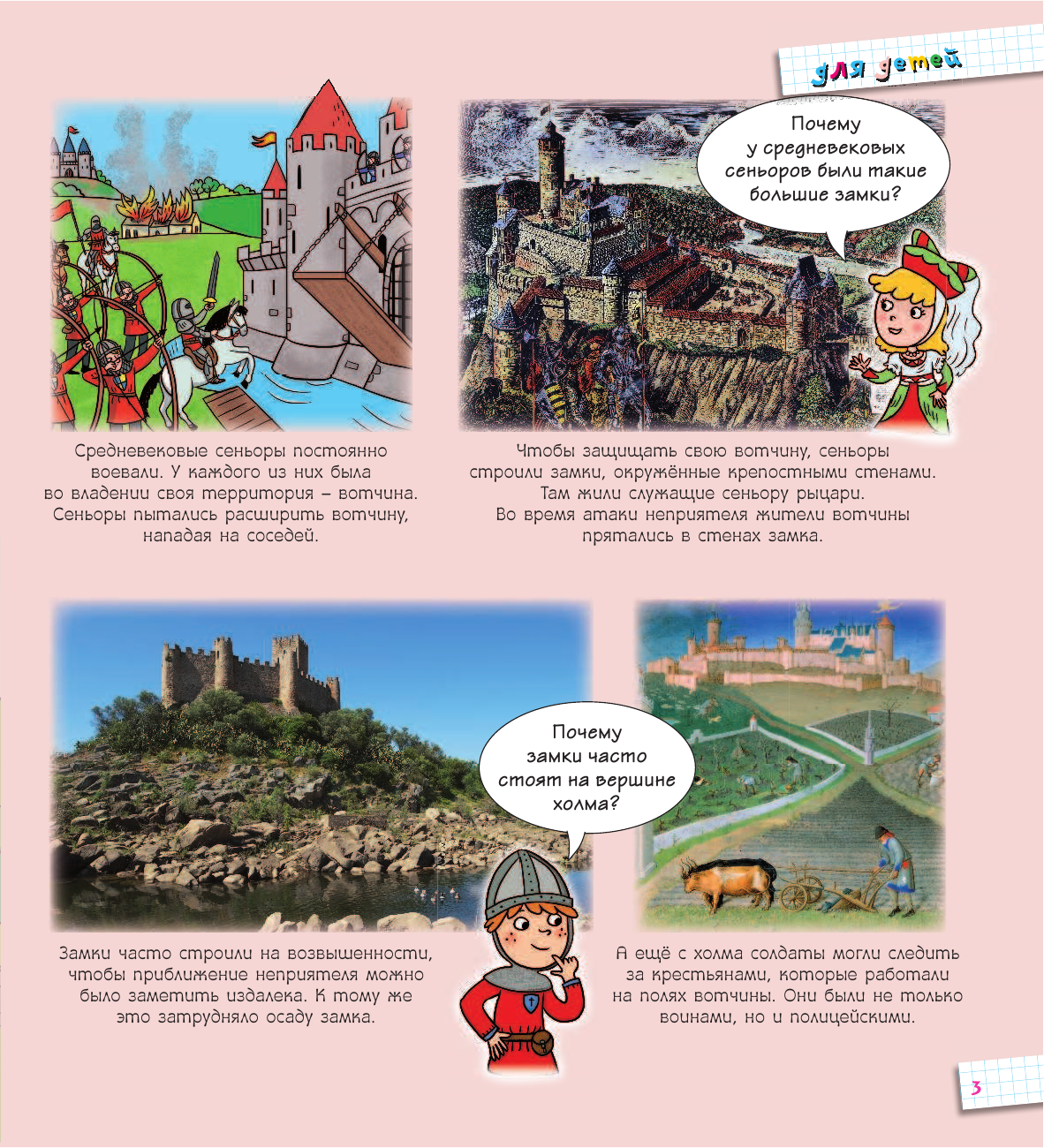 для детей

Почему у средневековых сеньоров были такие большие замки?

Средневековые сеньоры постоянно воевали. У каждого из них была во владении своя территория – вотчина. Сеньоры пытались расширить вотчину, нападая на соседей.

Чтобы защищать свою вотчину, сеньоры строили замки, окружённые крепостными стенами. Там жили служащие сеньору рыцари. Во время атаки неприятеля жители вотчины прятались в стенах замка.

Почему замки часто стоят на вершине холма?

Замки часто строили на возвышенности, чтобы приближение неприятеля можно было заметить издалека. К тому же это затрудняло осаду замка.

А ещё с холма солдаты могли следить за крестьянами, которые работали на полях вотчины. Они были не только воинами, но и полицейскими.

3